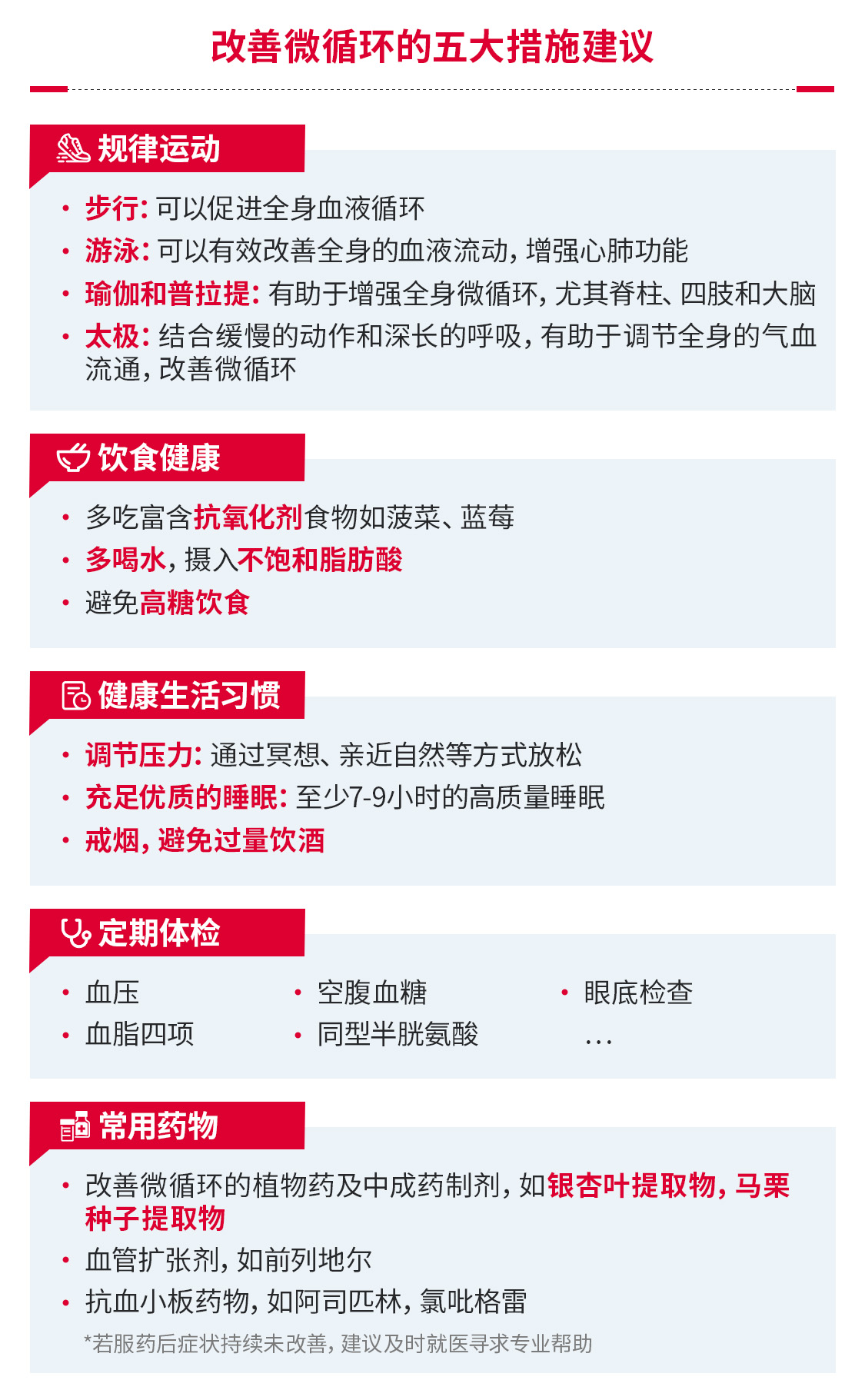 改善微循环的五大措施建议

规律运动

• 步行:可以促进全身血液循环
• 游泳:可以有效改善全身的血液流动,增强心肺功能
• 瑜伽和普拉提:有助于增强全身微循环,尤其脊柱、四肢和大脑
• 太极:结合缓慢的动作和深长的呼吸,有助于调节全身的气血流通,改善微循环

饮食健康

• 多吃富含抗氧化剂食物如菠菜、蓝莓
• 多喝水,摄入不饱和脂肪酸
• 避免高糖饮食

健康生活习惯

• 调节压力:通过冥想、亲近自然等方式放松
• 充足优质的睡眠:至少7-9小时的高质量睡眠
• 戒烟,避免过量饮酒

定期体检

• 血压
• 血脂四项
• 空腹血糖
• 同型半胱氨酸
• 眼底检查
...

常用药物

• 改善微循环的植物药及中成药制剂,如银杏叶提取物,马栗种子提取物
• 血管扩张剂,如前列地尔
• 抗血小板药物,如阿司匹林,氯吡格雷

*若服药后症状持续未改善,建议及时就医寻求专业帮助